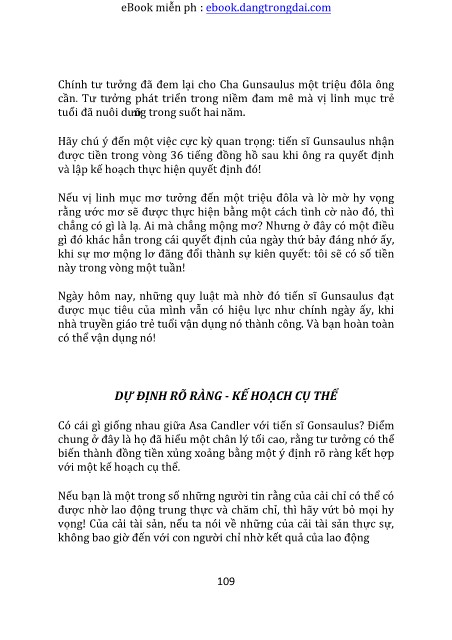 eBook miễn ph : ebook.dangtrongdai.com

Chính tư tưởng đã đem lại cho Cha Gunsaulus một triệu đôla ông cần. Tư tưởng phát triển trong niềm đam mê mà vị linh mục trẻ tuổi đã nuôi dưỡng trong suốt hai năm.

Hãy chú ý đến một việc cực kỳ quan trọng: tiến sĩ Gunsaulus nhận được tiền trong vòng 36 tiếng đồng hồ sau khi ông ra quyết định và lập kế hoạch thực hiện quyết định đó!

Nếu vị linh mục mơ tưởng đến một triệu đôla và lờ mờ hy vọng rằng ước mơ sẽ được thực hiện bằng một cách tình cờ nào đó, thì chẳng có gì là lạ. Ai mà chẳng mộng mơ? Nhưng ở đây có một điều gì đó khác hẳn trong cái quyết định của ngày thứ bảy đáng nhớ ấy, khi sự mơ mộng lơ đãng đổi thành sự kiên quyết: tôi sẽ có số tiền này trong vòng một tuần!

Ngày hôm nay, những quy luật mà nhờ đó tiến sĩ Gunsaulus đạt được mục tiêu của mình vẫn có hiệu lực như chính ngày ấy, khi nhà truyền giáo trẻ tuổi vận dụng nó thành công. Và bạn hoàn toàn có thể vận dụng nó!

DỰ ĐỊNH RÕ RÀNG - KẾ HOẠCH CỤ THỂ

Có cái gì giống nhau giữa Asa Candler với tiến sĩ Gonsaulus? Điểm chung ở đây là họ đã hiểu một chân lý tối cao, rằng tư tưởng có thể biến thành đồng tiền xủng xoảng bằng một ý định rõ ràng kết hợp với một kế hoạch cụ thể.

Nếu bạn là một trong số những người tin rằng của cải chỉ có thể có được nhờ lao động trung thực và chăm chỉ, thì hãy vứt bỏ mọi hy vọng! Của cải tài sản, nếu ta nói về những của cải tài sản thực sự, không bao giờ đến với con người chỉ nhờ kết quả của lao động

109